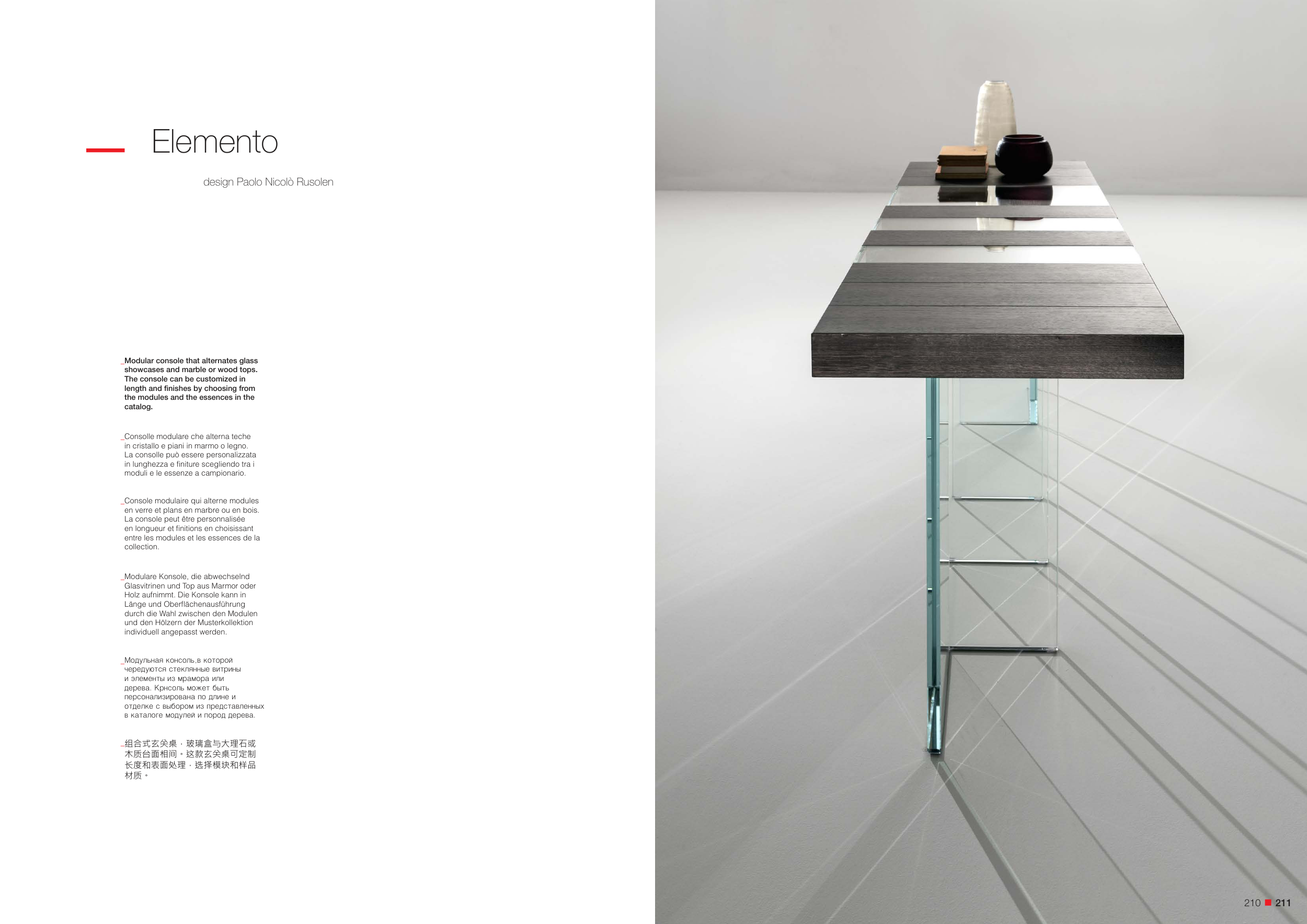 Elemento

design Paolo Nicolò Rusolen

_Modular console that alternates glass showcases and marble or wood tops. The console can be customized in length and finishes by choosing from the modules and the essences in the catalog.

_Consolle modulare che alterna teche in cristallo e piani in marmo o legno. La consolle può essere personalizzata in lunghezza e finiture scegliendo tra i moduli e le essenze a campionario.

_Console modulaire qui alterne modules en verre et plans en marbre ou en bois. La console peut être personnalisée en longueur et finitions en choisissant entre les modules et les essences de la collection.

_Modulare Konsole, die abwechselnd Glasvitrinen und Top aus Marmor oder Holz aufnimmt. Die Konsole kann in Länge und Oberflächenausführung durch die Wahl zwischen den Modulen und den Hölzern der Musterkollektion individuell angepasst werden.

_Модульная консоль,в которой чередуются стеклянные витрины и элементы из мрамора или дерева. Крнсоль может быть персонализирована по длине и отделке с выбором из представленных в каталоге модулей и пород дерева.

_组合式玄关桌，玻璃盒与大理石或木质台面相间。这款玄关桌可定制长度和表面处理，选择模块和样品材质。

210 211